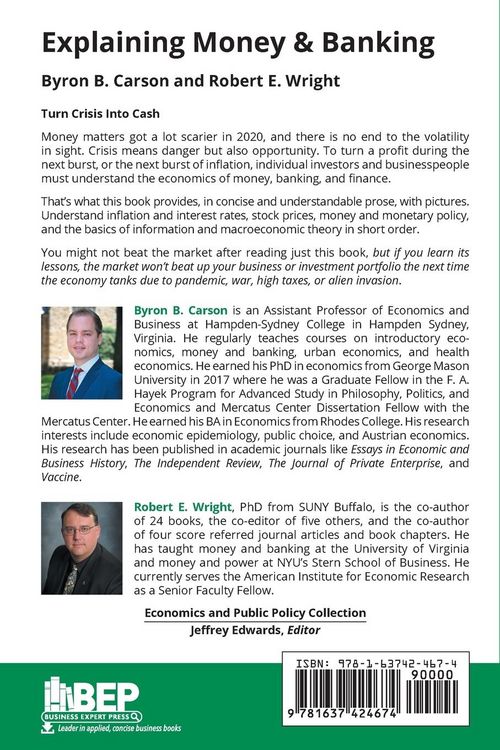 Explaining Money & Banking

Byron B. Carson and Robert E. Wright

Turn Crisis Into Cash

Money matters got a lot scarier in 2020, and there is no end to the volatility in sight. Crisis means danger but also opportunity. To turn a profit during the next burst, or the next burst of inflation, individual investors and businesspeople must understand the economics of money, banking, and finance.

That's what this book provides, in concise and understandable prose, with pictures. Understand inflation and interest rates, stock prices, money and monetary policy, and the basics of information and macroeconomic theory in short order.

You might not beat the market after reading just this book, but if you learn its lessons, the market won't beat up your business or investment portfolio the next time the economy tanks due to pandemic, war, high taxes, or alien invasion.

Byron B. Carson is an Assistant Professor of Economics and Business at Hampden-Sydney College in Hampden Sydney, Virginia. He regularly teaches courses on introductory economics, money and banking, urban economics, and health economics. He earned his PhD in economics from George Mason University in 2017 where he was a Graduate Fellow in the F. A. Hayek Program for Advanced Study in Philosophy, Politics, and Economics and Mercatus Center Dissertation Fellow with the Mercatus Center. He earned his BA in Economics from Rhodes College. His research interests include economic epidemiology, public choice, and Austrian economics. His research has been published in academic journals like Essays in Economic and Business History, The Independent Review, The Journal of Private Enterprise, and Vaccine.

Robert E. Wright, PhD from SUNY Buffalo, is the co-author of 24 books, the co-editor of five others, and the co-author of four score referred journal articles and book chapters. He has taught money and banking at the University of Virginia and money and power at NYU's Stern School of Business. He currently serves the American Institute for Economic Research as a Senior Faculty Fellow.

Economics and Public Policy Collection
Jeffrey Edwards, Editor

BEP
BUSINESS EXPERT PRESS
Leader in applied, concise business books

ISBN: 978-1-63742-467-4
90000
9 781637 424674